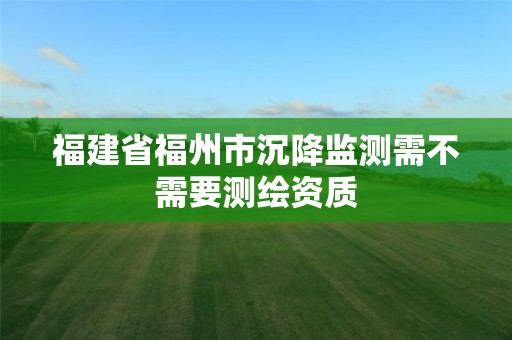 福建省福州市沉降监测需不需要测绘资质